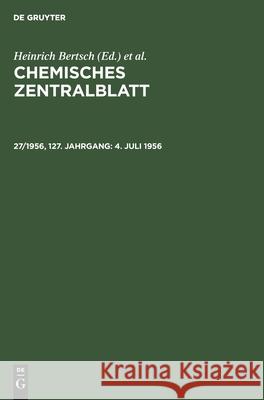 DE GRUYTER

Heinrich Bertsch (Ed.) et al.

CHEMISCHES ZENTRALBLATT

27/1956, 127. JAHRGANG: 4. JULI 1956

DE
G

Kraina Książek